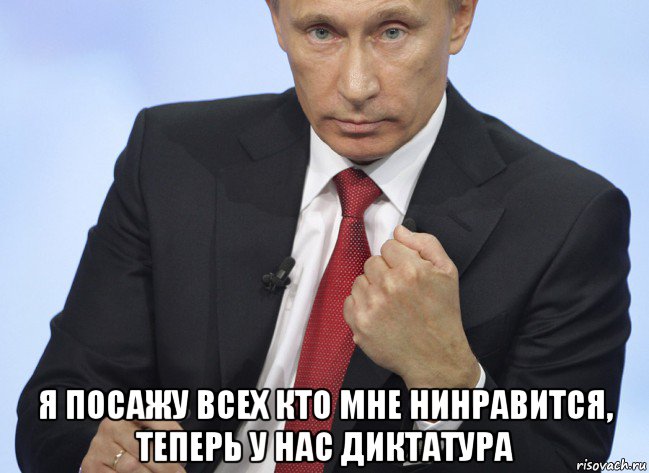 Я ПОСАЖУ ВСЕХ КТО МНЕ НИНРАВИТСЯ, ТЕПЕРЬ У НАС ДИКТАТУРА

risovach.ru